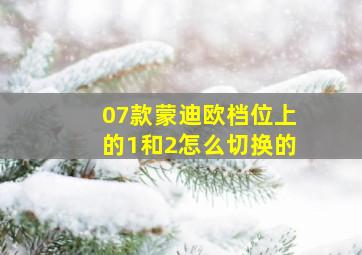 07款蒙迪欧档位上的1和2怎么切换的